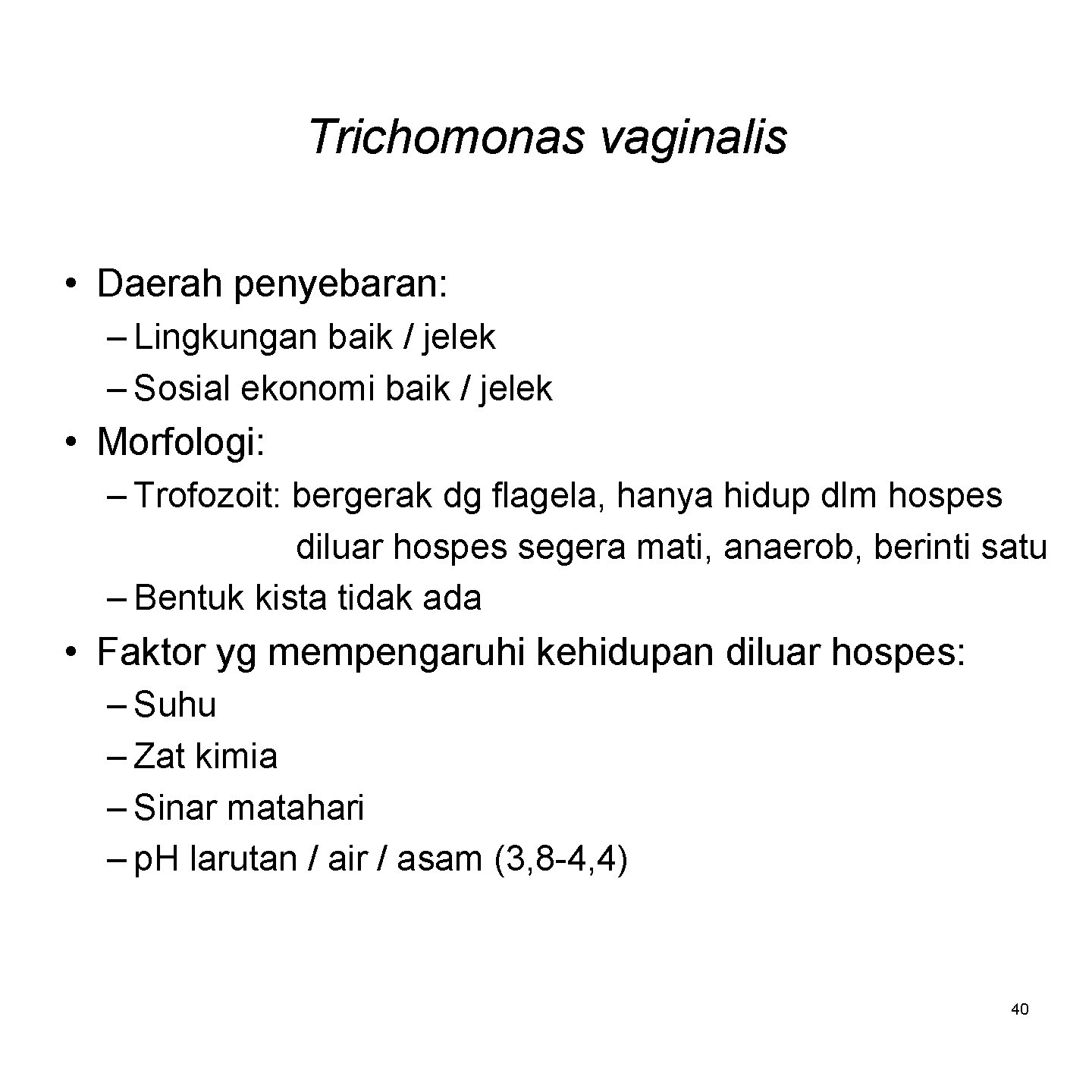 Trichomonas vaginalis

• Daerah penyebaran:
– Lingkungan baik / jelek
– Sosial ekonomi baik / jelek

• Morfologi:
– Trofozoit: bergerak dg flagela, hanya hidup dlm hospes diluar hospes segera mati, anaerob, berinti satu
– Bentuk kista tidak ada

• Faktor yg mempengaruhi kehidupan diluar hospes:
– Suhu
– Zat kimia
– Sinar matahari
– pH larutan / air / asam (3,8-4,4)

40